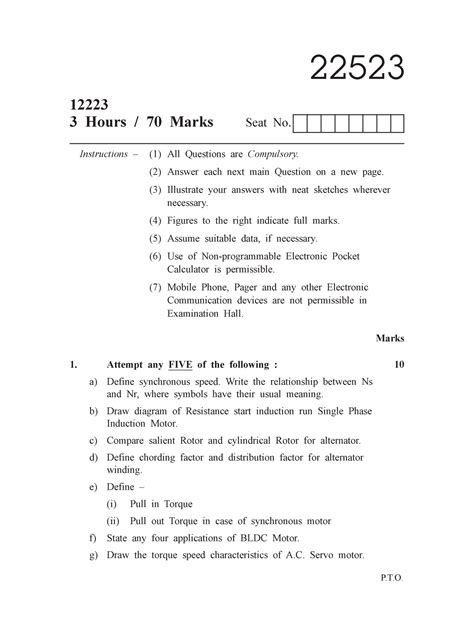 22523

12223
3 Hours / 70 Marks

Seat No.

Instructions – (1) All Questions are Compulsory.

(2) Answer each next main Question on a new page.

(3) Illustrate your answers with neat sketches wherever necessary.

(4) Figures to the right indicate full marks.

(5) Assume suitable data, if necessary.

(6) Use of Non-programmable Electronic Pocket Calculator is permissible.

(7) Mobile Phone, Pager and any other Electronic Communication devices are not permissible in Examination Hall.

Marks

1. Attempt any FIVE of the following : 10

a) Define synchronous speed. Write the relationship between Ns and Nr, where symbols have their usual meaning.

b) Draw diagram of Resistance start induction run Single Phase Induction Motor.

c) Compare salient Rotor and cylindrical Rotor for alternator.

d) Define chording factor and distribution factor for alternator winding.

e) Define –

(i) Pull in Torque

(ii) Pull out Torque in case of synchronous motor

f) State any four applications of BLDC Motor.

g) Draw the torque speed characteristics of A.C. Servo motor.

P.T.O.